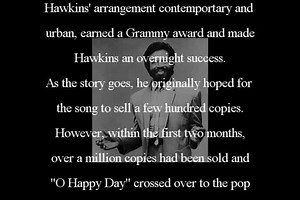 Hawkins' arrangement contemportary and urban, earned a Grammy award and made Hawkins an overnight success.
As the story goes, he originally hoped for the song to sell a few hundred copies.
However, within the first two months, over a million copies had been sold and "O Happy Day" crossed over to the pop